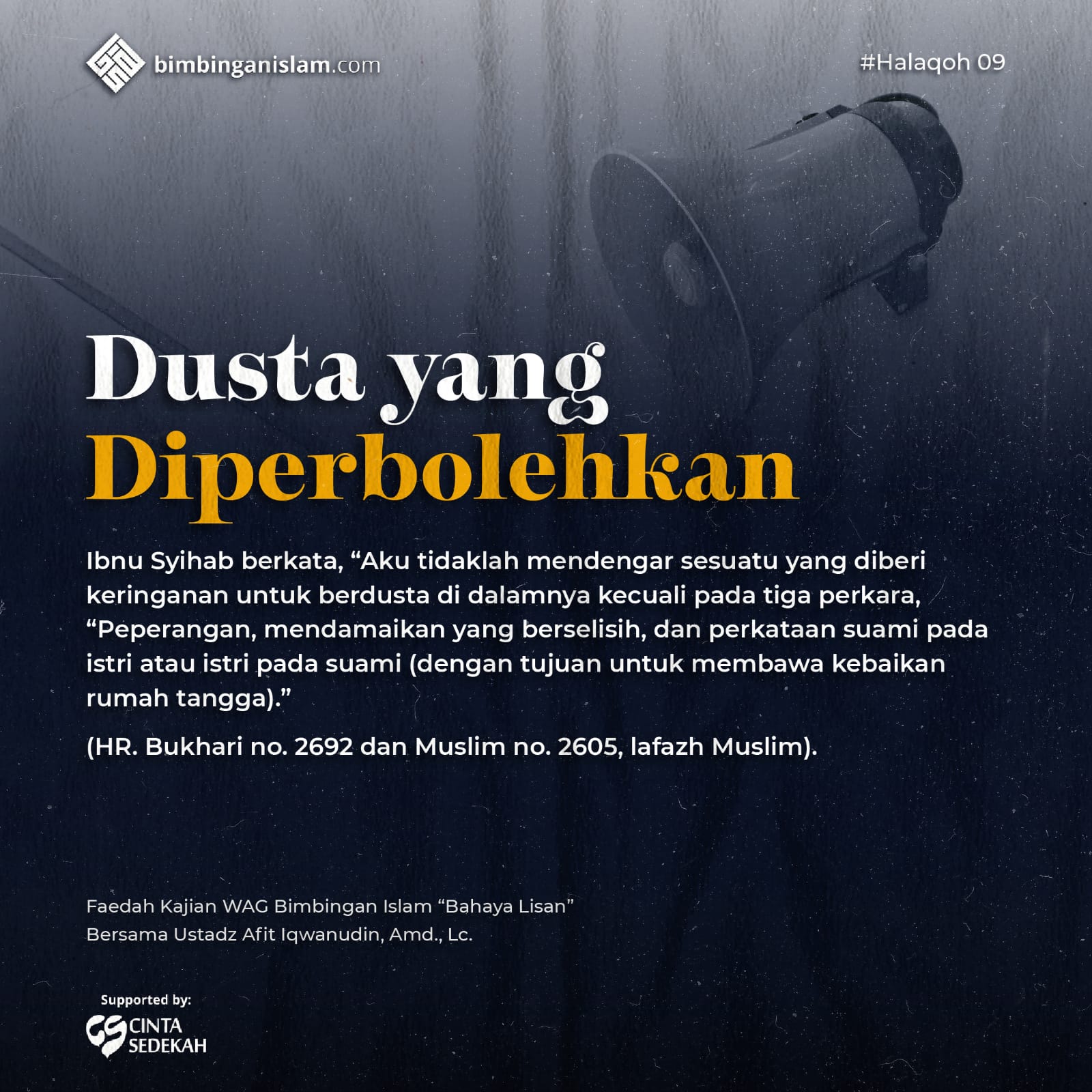 bimbinganislam.com

#Halaqoh 09

Dusta yang
Diperbolehkan

Ibnu Syihab berkata, "Aku tidaklah mendengar sesuatu yang diberi keringanan untuk berdusta di dalamnya kecuali pada tiga perkara, "Peperangan, mendamaikan yang berselisih, dan perkataan suami pada istri atau istri pada suami (dengan tujuan untuk membawa kebaikan rumah tangga)."

(HR. Bukhari no. 2692 dan Muslim no. 2605, lafazh Muslim).

Faedah Kajian WAG Bimbingan Islam "Bahaya Lisan"
Bersama Ustadz Afit Iqwanudin, Amd., Lc.

Supported by:
CINTA
SEDEKAH